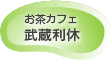 お茶カフェ
武蔵利休